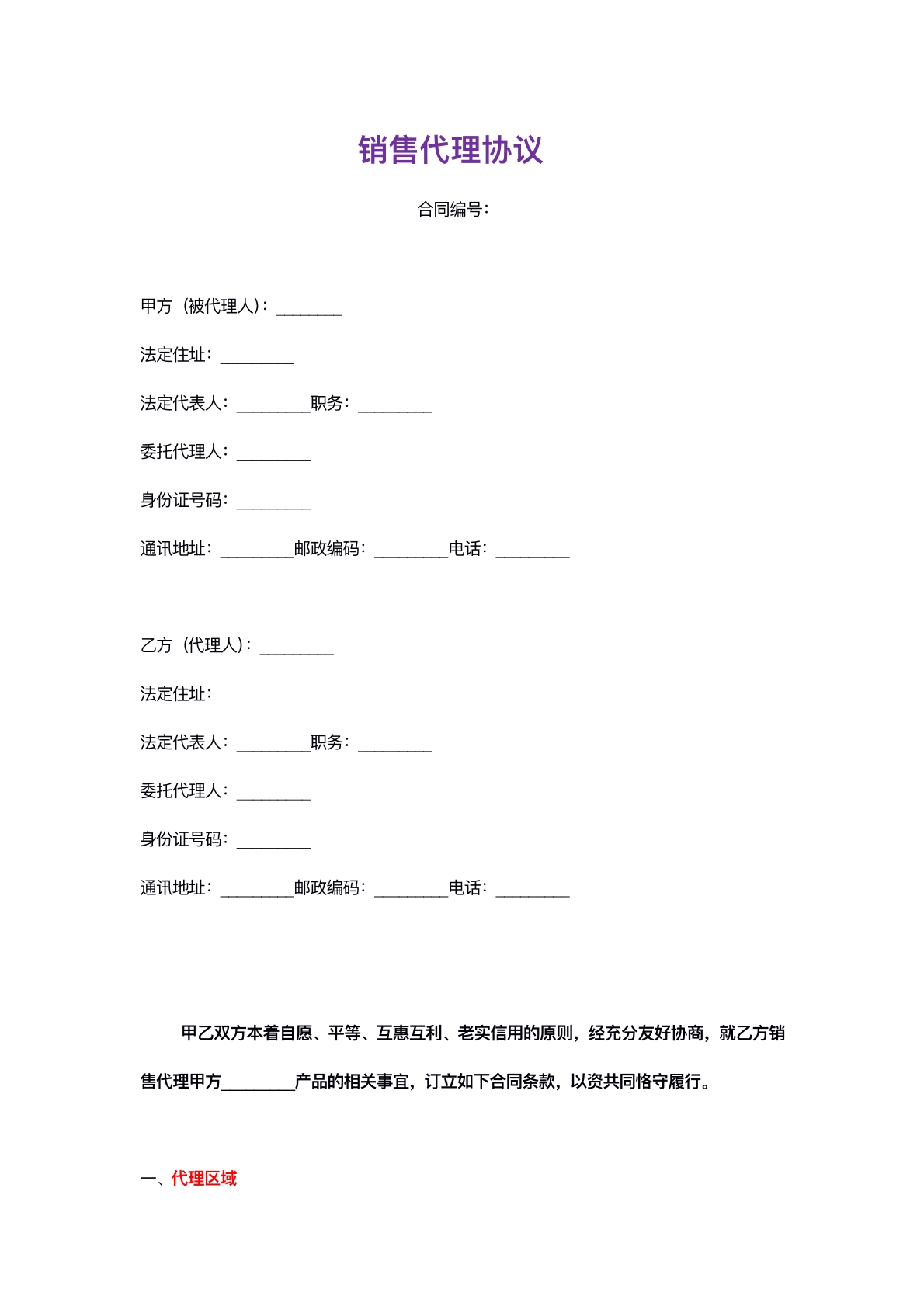 销售代理协议

合同编号：

甲方（被代理人）：____

法定住址：____

法定代表人：____职务：____

委托代理人：____

身份证号码：____

通讯地址：____邮政编码：____电话：____

乙方（代理人）：____

法定住址：____

法定代表人：____职务：____

委托代理人：____

身份证号码：____

通讯地址：____邮政编码：____电话：____

甲乙双方本着自愿、平等、互惠互利、老实信用的原则，经充分友好协商，就乙方销售代理甲方____产品的相关事宜，订立如下合同条款，以资共同恪守履行。

一、代理区域